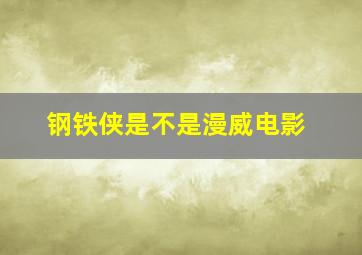 钢铁侠是不是漫威电影